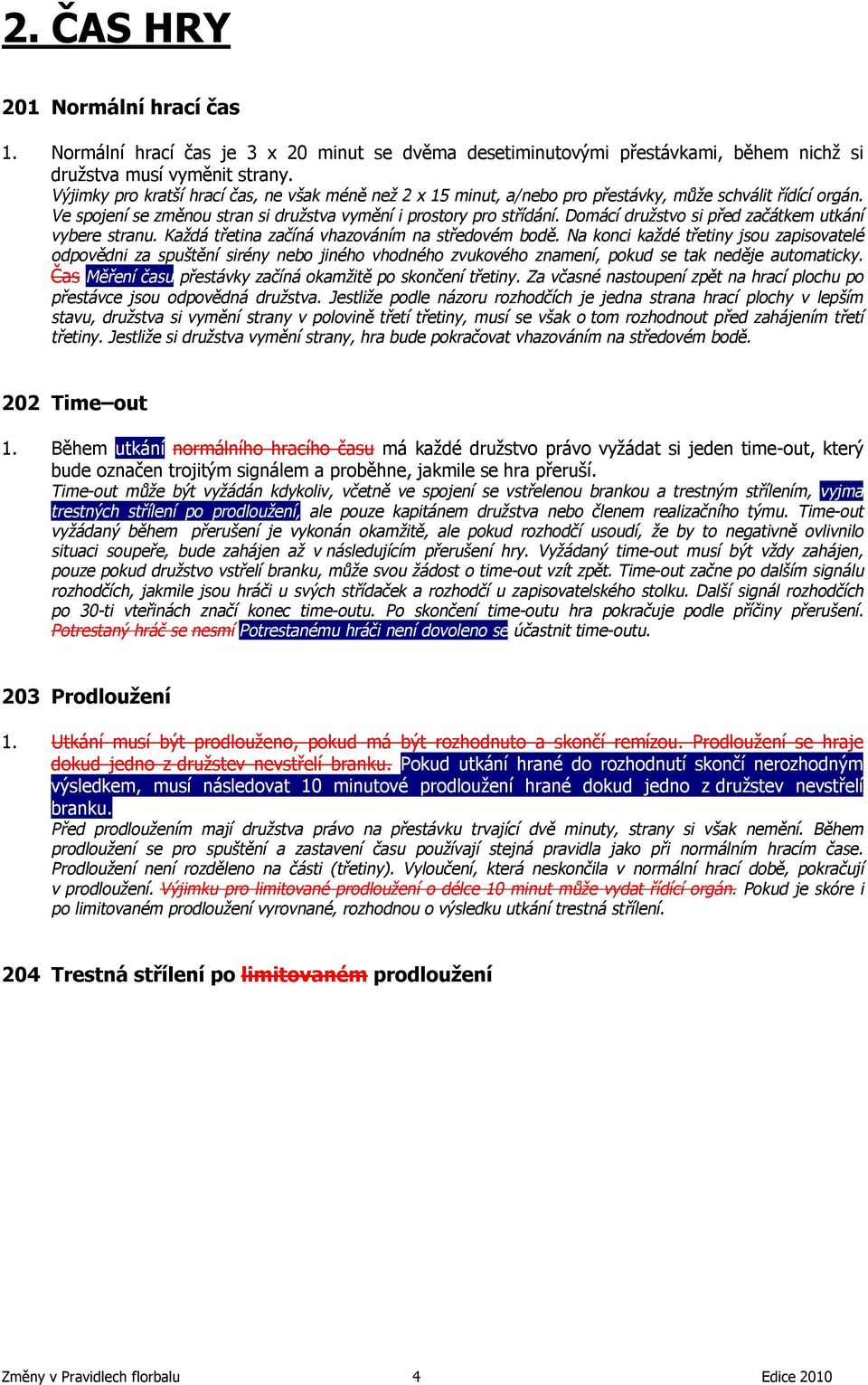 2. ČAS HRY

201 Normální hrací čas

1. Normální hrací čas je 3 x 20 minut se dvěma desetiminutovými přestávkami, během nichž si družstva musí vyměnit strany.
Výjimky pro kratší hrací čas, ne však méně než 2 x 15 minut, a/nebo pro přestávky, může schválit řídící orgán. Ve spojení se změnou stran si družstva vymění i prostory pro střídání. Domácí družstvo si před začátkem utkání vybere stranu. Každá třetina začíná vhazováním na středovém bodě. Na konci každé třetiny jsou zapisovatelé odpovědni za spuštění sirény nebo jiného vhodného zvukového znamení, pokud se tak neděje automaticky. Čas Měření času přestávky začíná okamžitě po skončení třetiny. Za včasné nastoupení zpět na hrací plochu po přestávce jsou odpovědná družstva. Jestliže podle názoru rozhodčích je jedna strana hrací plochy v lepším stavu, družstva si vymění strany v polovině třetí třetiny, musí se však o tom rozhodnout před zahájením třetí třetiny. Jestliže si družstva vymění strany, hra bude pokračovat vhazováním na středovém bodě.

202 Time–out

1. Během utkání normálního hracího času má každé družstvo právo vyžádat si jeden time-out, který bude označen trojitým signálem a proběhne, jakmile se hra přeruší.
Time-out může být vyžádán kdykoliv, včetně ve spojení se vstřelenou brankou a trestným střílením, vyjma trestných střílení po prodloužení, ale pouze kapitánem družstva nebo členem realizačního týmu. Time-out vyžádaný během přerušení je vykonán okamžitě, ale pokud rozhodčí usoudí, že by to negativně ovlivnilo situaci soupeře, bude zahájen až v následujícím přerušení hry. Vyžádaný time-out musí být vždy zahájen, pouze pokud družstvo vstřelí branku, může svou žádost o time-out vzít zpět. Time-out začne po dalším signálu rozhodčích, jakmile jsou hráči u svých střídaček a rozhodčí u zapisovatelského stolku. Další signál rozhodčích po 30-ti vteřinách značí konec time-outu. Po skončení time-outu hra pokračuje podle příčiny přerušení. Potrestaný hráč se nesmí Potrestanému hráči není dovoleno se účastnit time-outu.

203 Prodloužení

1. Utkání musí být prodlouženo, pokud má být rozhodnuto a skončí remízou. Prodloužení se hraje dokud jedno z družstev nevstřelí branku. Pokud utkání hrané do rozhodnutí skončí nerozhodným výsledkem, musí následovat 10 minutové prodloužení hrané dokud jedno z družstev nevstřelí branku.
Před prodloužením mají družstva právo na přestávku trvající dvě minuty, strany si však nemění. Během prodloužení se pro spuštění a zastavení času používají stejná pravidla jako při normálním hracím čase. Prodloužení není rozděleno na části (třetiny). Vyloučení, která neskončila v normální hrací době, pokračují v prodloužení. Výjimku pro limitované prodloužení o délce 10 minut může vydat řídící orgán. Pokud je skóre i po limitovaném prodloužení vyrovnané, rozhodnou o výsledku utkání trestná střílení.

204 Trestná střílení po limitovaném prodloužení

Změny v Pravidlech florbalu 4 Edice 2010